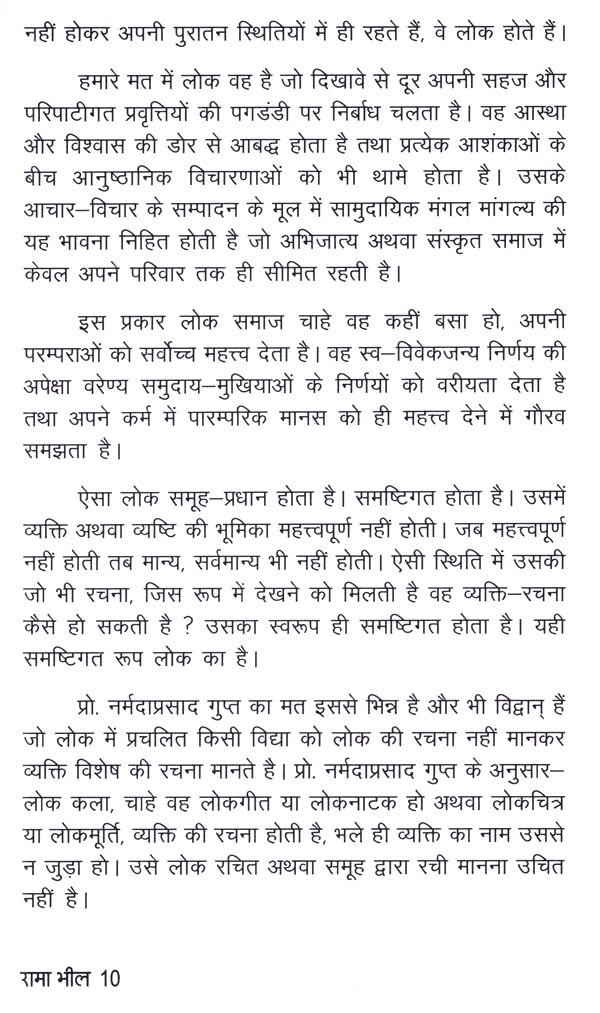 नहीं होकर अपनी पुरातन स्थितियों में ही रहते हैं, वे लोक होते हैं।

हमारे मत में लोक वह है जो दिखावे से दूर अपनी सहज और परिपाटीगत प्रवृत्तियों की पगडंडी पर निर्बाध चलता है। वह आस्था और विश्वास की डोर से आबद्ध होता है तथा प्रत्येक आशंकाओं के बीच आनुष्ठानिक विचारणाओं को भी थामे होता है। उसके आचार–विचार के सम्पादन के मूल में सामुदायिक मंगल मांगल्य की यह भावना निहित होती है जो अभिजात्य अथवा संस्कृत समाज में केवल अपने परिवार तक ही सीमित रहती है।

इस प्रकार लोक समाज चाहे वह कहीं बसा हो, अपनी परम्पराओं को सर्वोच्च महत्त्व देता है। वह स्व–विवेकजन्य निर्णय की अपेक्षा वरेण्य समुदाय–मुखियाओं के निर्णयों को वरीयता देता है तथा अपने कर्म में पारम्परिक मानस को ही महत्त्व देने में गौरव समझता है।

ऐसा लोक समूह–प्रधान होता है। समष्टिगत होता है। उसमें व्यक्ति अथवा व्यष्टि की भूमिका महत्त्वपूर्ण नहीं होती। जब महत्त्वपूर्ण नहीं होती तब मान्य, सर्वमान्य भी नहीं होती। ऐसी स्थिति में उसकी जो भी रचना, जिस रूप में देखने को मिलती है वह व्यक्ति–रचना कैसे हो सकती है ? उसका स्वरूप ही समष्टिगत होता है। यही समष्टिगत रूप लोक का है।

प्रो. नर्मदाप्रसाद गुप्त का मत इससे भिन्न है और भी विद्वान् हैं जो लोक में प्रचलित किसी विद्या को लोक की रचना नहीं मानकर व्यक्ति विशेष की रचना मानते है। प्रो. नर्मदाप्रसाद गुप्त के अनुसार– लोक कला, चाहे वह लोकगीत या लोकनाटक हो अथवा लोकचित्र या लोकमूर्ति, व्यक्ति की रचना होती है, भले ही व्यक्ति का नाम उससे न जुड़ा हो। उसे लोक रचित अथवा समूह द्वारा रची मानना उचित नहीं है।

रामा भील 10